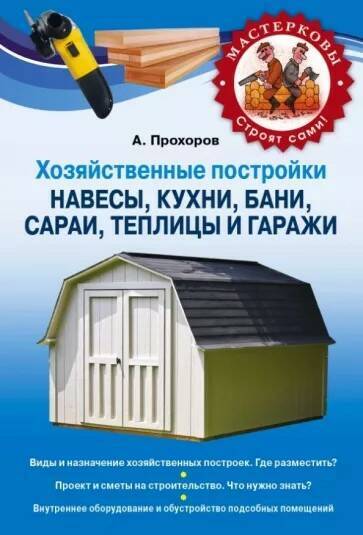 МАСТЕРКОВЫ
Строят сами!

А. Прохоров

Хозяйственные постройки
НАВЕСЫ, КУХНИ, БАНИ, САРАИ, ТЕПЛИЦЫ И ГАРАЖИ

Виды и назначение хозяйственных построек. Где разместить?

Проект и сметы на строительство. Что нужно знать?

Внутреннее оборудование и обустройство подсобных помещений